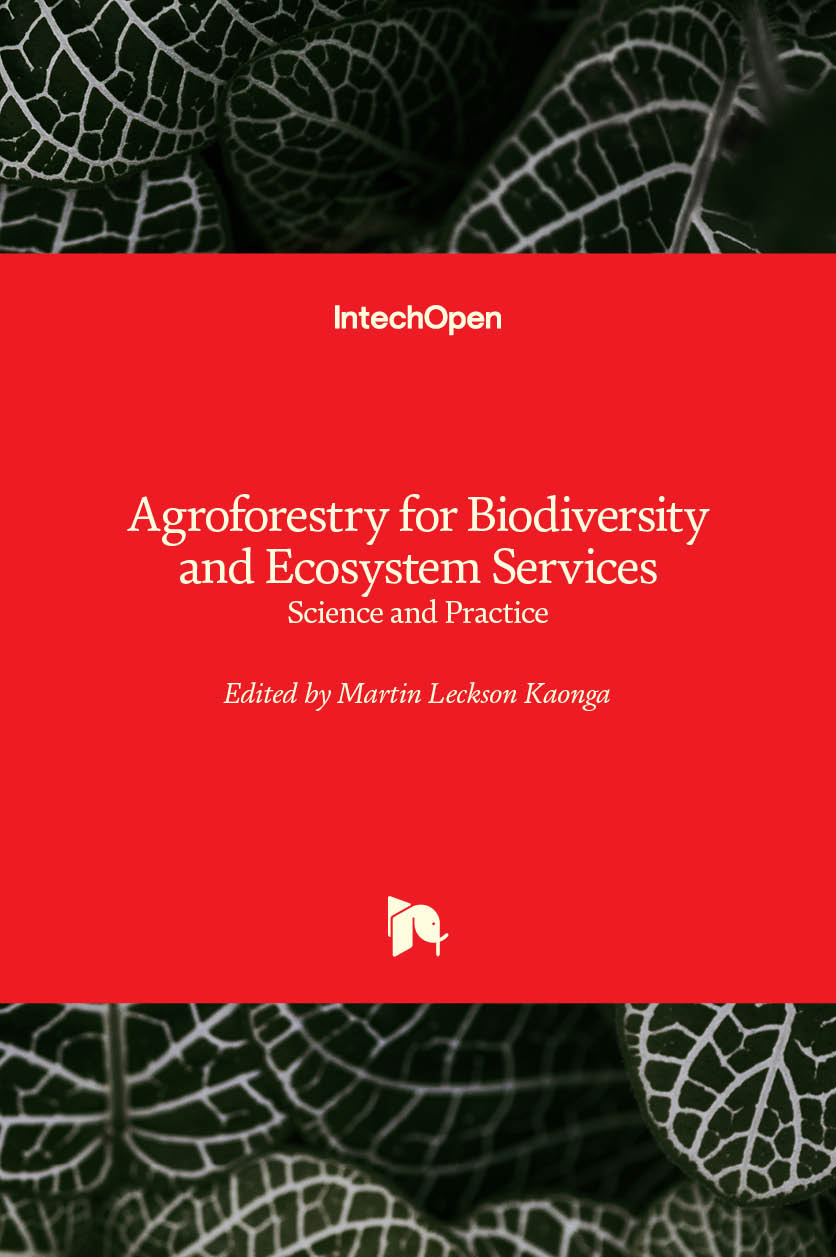 IntechOpen

Agroforestry for Biodiversity and Ecosystem Services
Science and Practice

Edited by Martin Leckson Kaonga